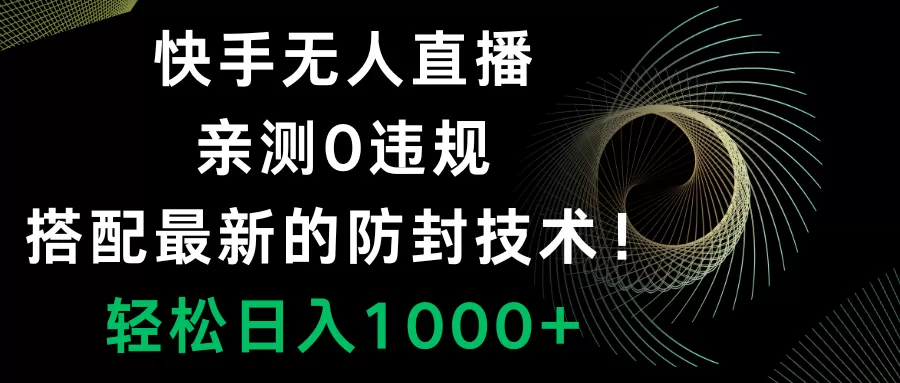 快手无人直播
亲测0违规
搭配最新的防封技术！
轻松日入1000+